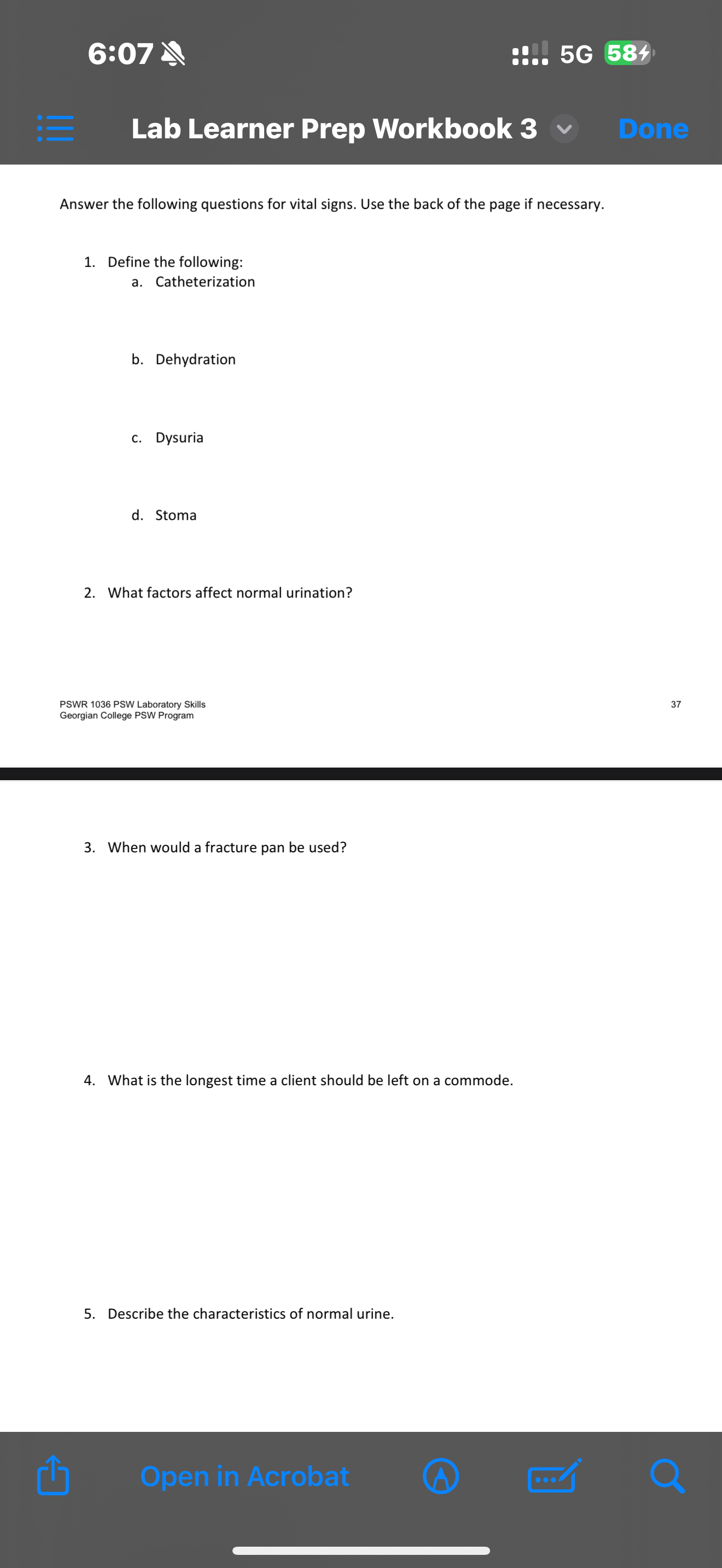 6:07

5G 58

Lab Learner Prep Workbook 3

Done

Answer the following questions for vital signs. Use the back of the page if necessary.

1. Define the following:
a. Catheterization

b. Dehydration

c. Dysuria

d. Stoma

2. What factors affect normal urination?

PSWR 1036 PSW Laboratory Skills
Georgian College PSW Program

37

3. When would a fracture pan be used?

4. What is the longest time a client should be left on a commode.

5. Describe the characteristics of normal urine.

Open in Acrobat